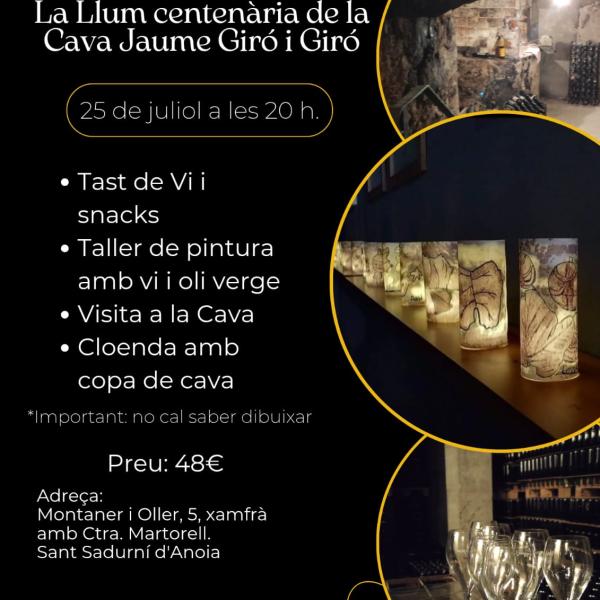 La Llum centenària de la Cava Jaume Giró i Giró

25 de juliol a les 20 h.

• Tast de Vi i snacks
• Taller de pintura amb vi i oli verge
• Visita a la Cava
• Cloenda amb copa de cava

*Important: no cal saber dibuixar

Preu: 48€

Adreça:
Montaner i Oller, 5, xamfrà amb Ctra. Martorell.
Sant Sadurní d'Anoia